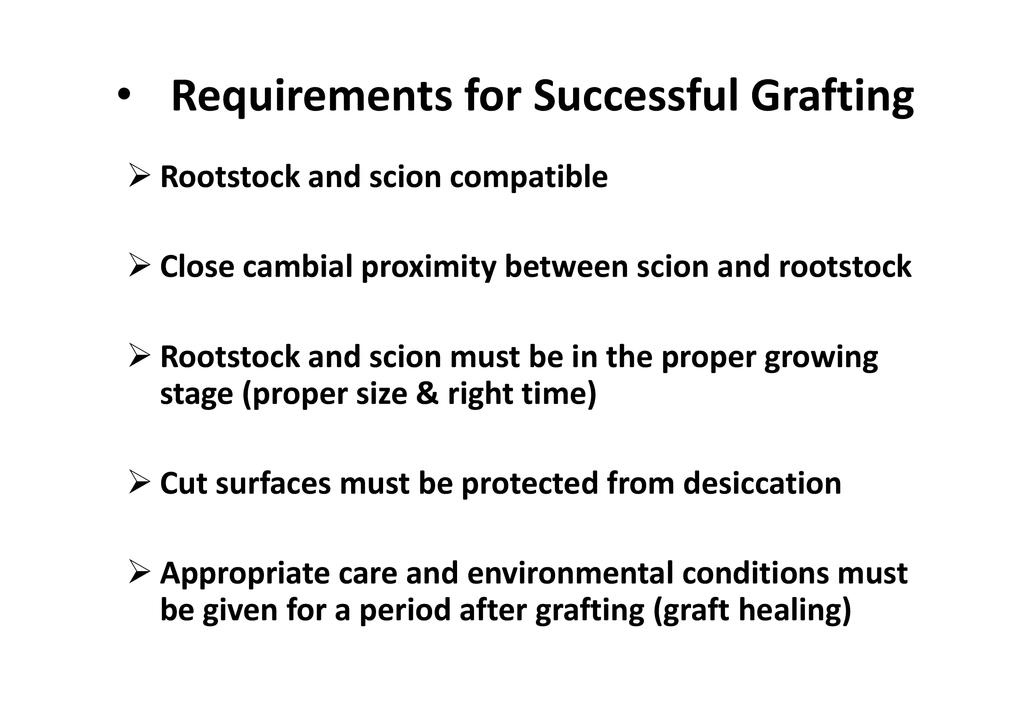 • Requirements for Successful Grafting

➢ Rootstock and scion compatible

➢ Close cambial proximity between scion and rootstock

➢ Rootstock and scion must be in the proper growing stage (proper size & right time)

➢ Cut surfaces must be protected from desiccation

➢ Appropriate care and environmental conditions must be given for a period after grafting (graft healing)